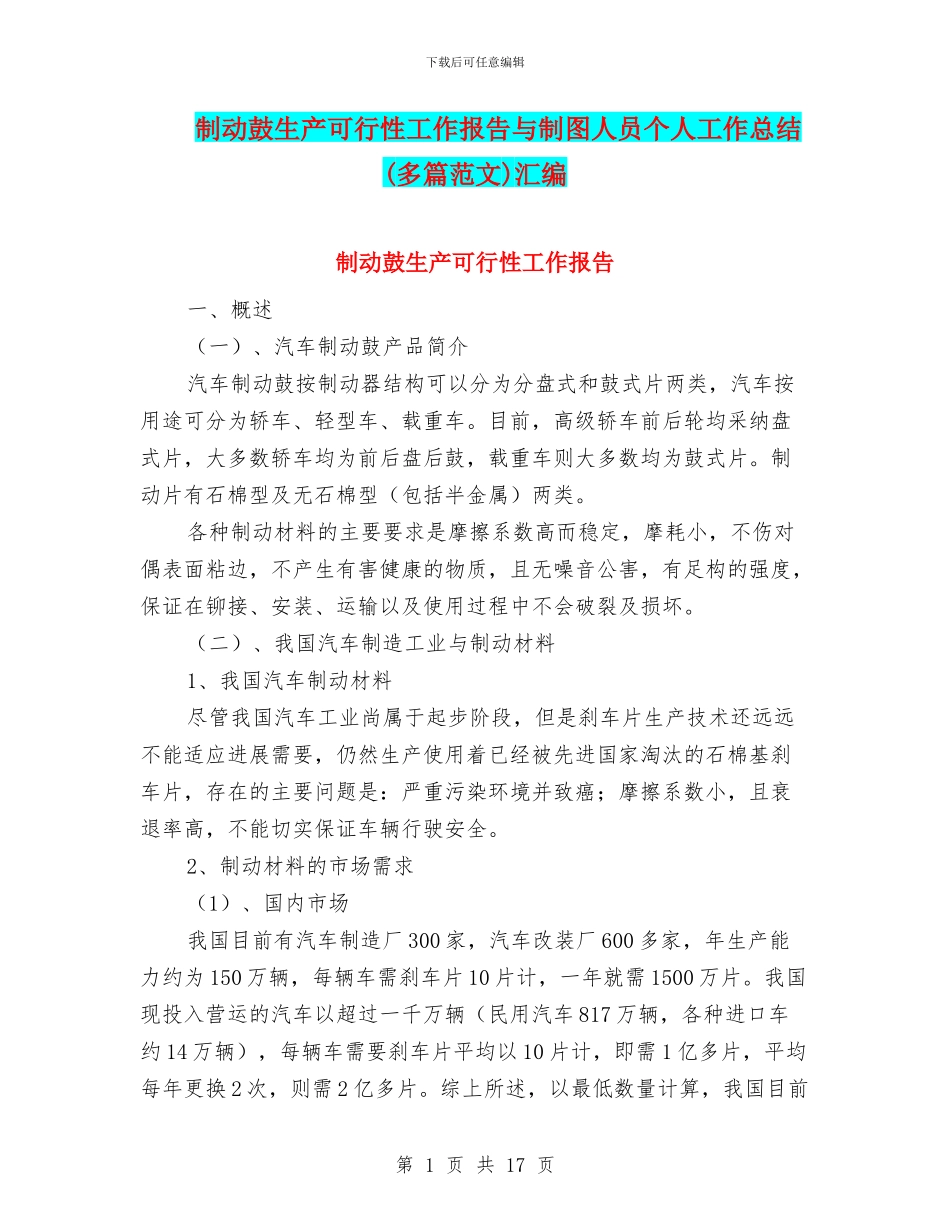 下载后可任意编辑

制动鼓生产可行性工作报告与制图人员个人工作总结(多篇范文)汇编

制动鼓生产可行性工作报告

一、概述

（一）、汽车制动鼓产品简介

汽车制动鼓按制动器结构可以分为分盘式和鼓式片两类，汽车按用途可分为轿车、轻型车、载重车。目前，高级轿车前后轮均采纳盘式片，大多数轿车均为前后盘后鼓，载重车则大多数均为鼓式片。制动片有石棉型及无石棉型（包括半金属）两类。

各种制动材料的主要要求是摩擦系数高而稳定，摩耗小，不伤对偶表面粘边，不产生有害健康的物质，且无噪音公害，有足构的强度，保证在铆接、安装、运输以及使用过程中不会破裂及损坏。

（二）、我国汽车制造工业与制动材料

1、我国汽车制动材料

尽管我国汽车工业尚属于起步阶段，但是刹车片生产技术还远远不能适应进展需要，仍然生产使用着已经被先进国家淘汰的石棉基刹车片，存在的主要问题是：严重污染环境并致癌；摩擦系数小，且衰退率高，不能切实保证车辆行驶安全。

2、制动材料的市场需求

（1）、国内市场

我国目前有汽车制造厂300家，汽车改装厂600多家，年生产能力约为150万辆，每辆车需刹车片10片计，一年就需1500万片。我国现投入营运的汽车以超过一千万辆（民用汽车817万辆，各种进口车约14万辆），每辆车需要刹车片平均以10片计，即需1亿多片，平均每年更换2次，则需2亿多片。综上所述，以最低数量计算，我国目前

第 1 页 共 17 页